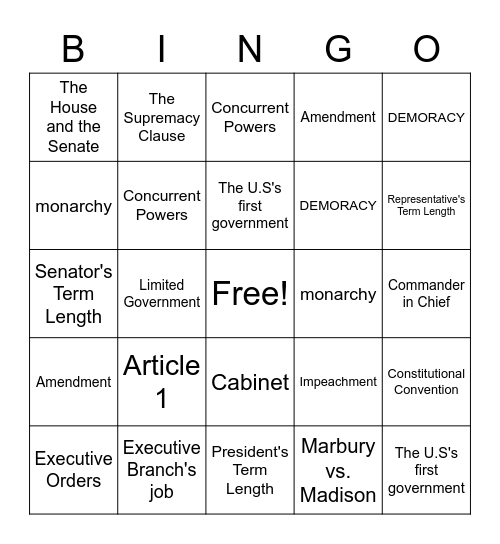 | B | I | N | G | O |
|---|---|---|---|---|
| The House and the Senate | The Supremacy Clause | Concurrent Powers | Amendment | DEMORACY |
| monarchy | Concurrent Powers | The U.S's first government | DEMORACY | Representative's Term Length |
| Senator's Term Length | Limited Government | Free! | monarchy | Commander in Chief |
| Amendment | Article 1 | Cabinet | Impeachment | Constitutional Convention |
| Executive Orders | Executive Branch's job | President's Term Length | Marbury vs. Madison | The U.S's first government |